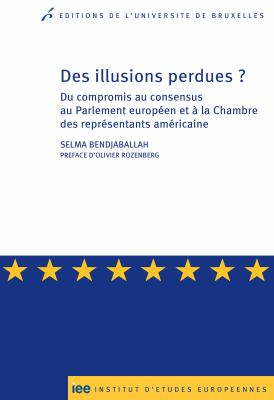 EDITIONS DE L'UNIVERSITE DE BRUXELLES

Des illusions perdues ?

Du compromis au consensus au Parlement européen et à la Chambre des représentants américaine

SELMA BENDJABALLAH

PREFACE D'OLIVIER ROZENBERG

iee INSTITUT D'ETUDES EUROPEENNES